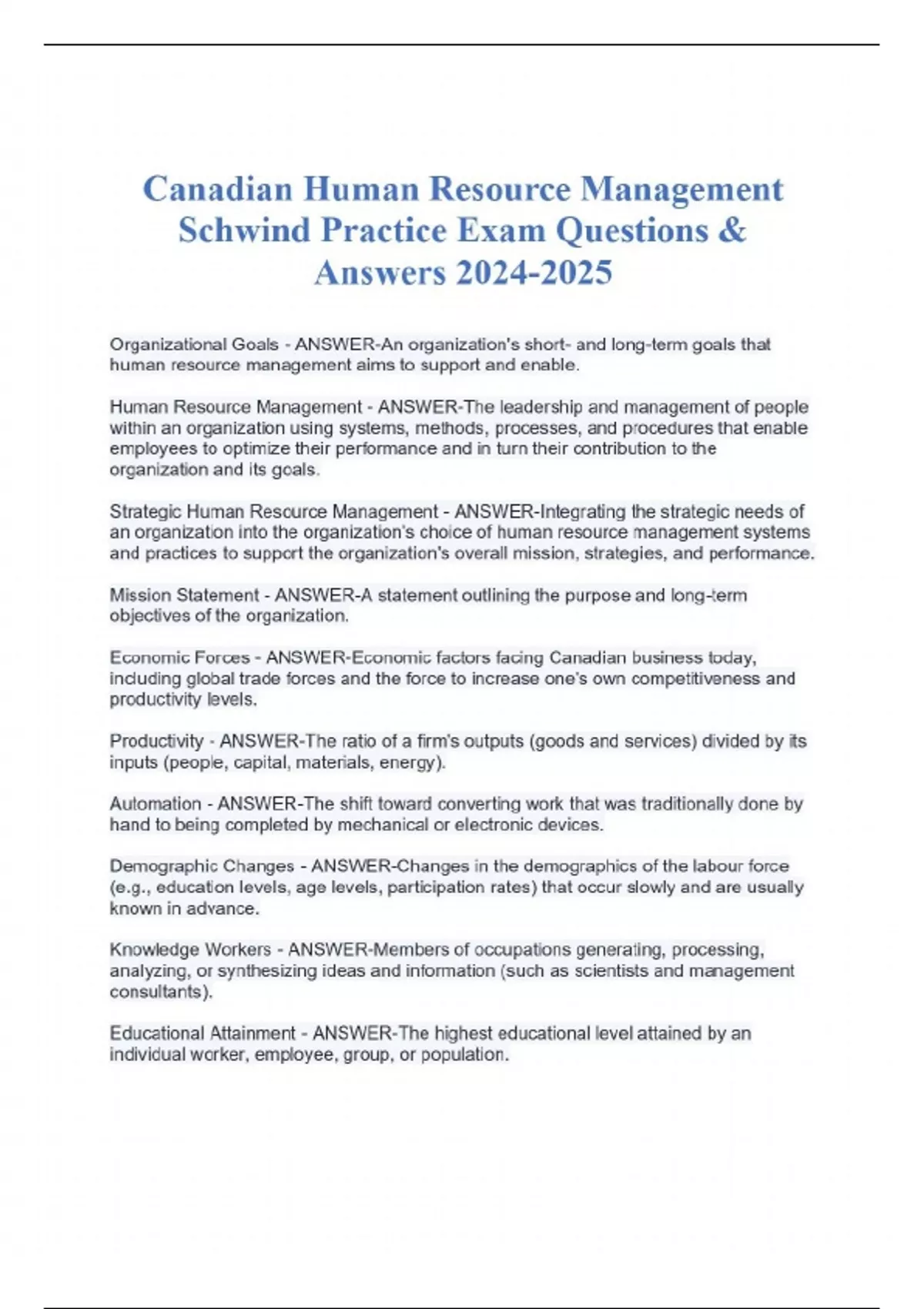 Canadian Human Resource Management Schwind Practice Exam Questions & Answers 2024-2025

Organizational Goals - ANSWER-An organization's short- and long-term goals that human resource management aims to support and enable.

Human Resource Management - ANSWER-The leadership and management of people within an organization using systems, methods, processes, and procedures that enable employees to optimize their performance and in turn their contribution to the organization and its goals.

Strategic Human Resource Management - ANSWER-Integrating the strategic needs of an organization into the organization's choice of human resource management systems and practices to support the organization's overall mission, strategies, and performance.

Mission Statement - ANSWER-A statement outlining the purpose and long-term objectives of the organization.

Economic Forces - ANSWER-Economic factors facing Canadian business today, including global trade forces and the force to increase one's own competitiveness and productivity levels.

Productivity - ANSWER-The ratio of a firm's outputs (goods and services) divided by its inputs (people, capital, materials, energy).

Automation - ANSWER-The shift toward converting work that was traditionally done by hand to being completed by mechanical or electronic devices.

Demographic Changes - ANSWER-Changes in the demographics of the labour force (e.g., education levels, age levels, participation rates) that occur slowly and are usually known in advance.

Knowledge Workers - ANSWER-Members of occupations generating, processing, analyzing, or synthesizing ideas and information (such as scientists and management consultants).

Educational Attainment - ANSWER-The highest educational level attained by an individual worker, employee, group, or population.